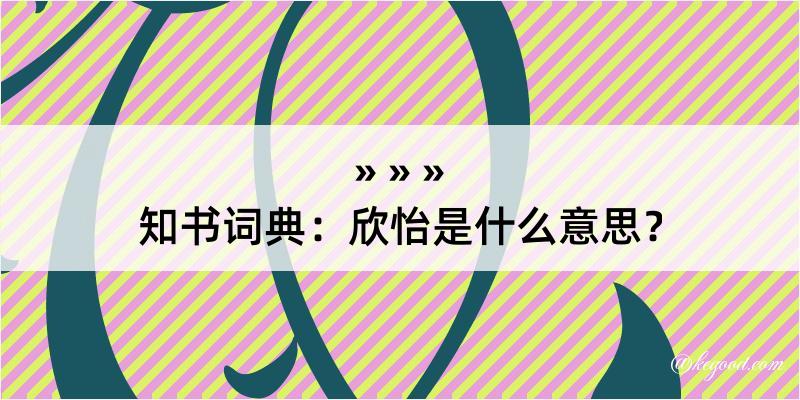 » » »
知书词典：欣怡是什么意思？

@kegood.com